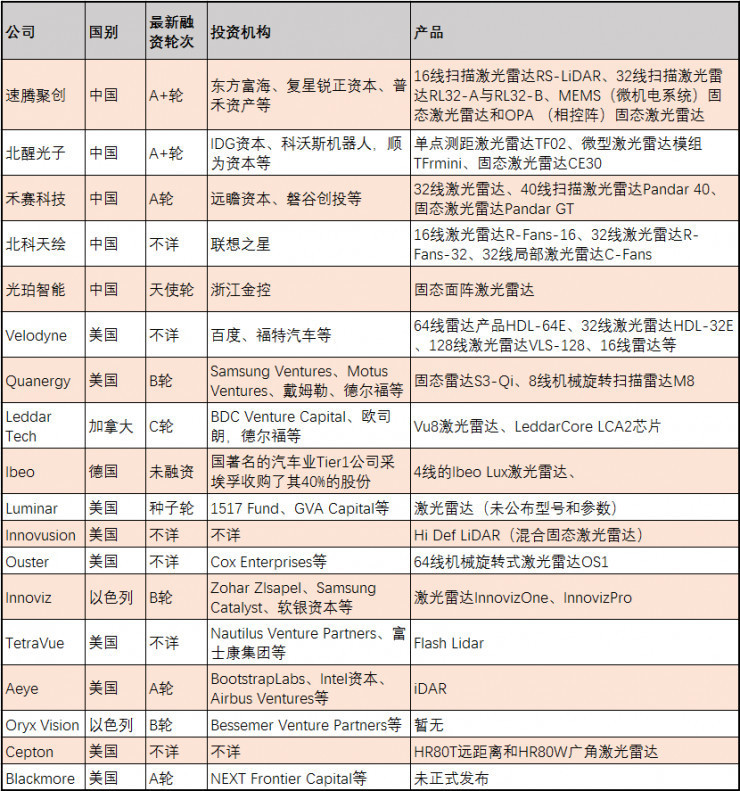 | 公司 | 国别 | 最新融资轮次 | 投资机构 | 产品 |
|---|---|---|---|---|
| 速腾聚创 | 中国 | A+轮 | 东方富海、复星锐正资本、普禾资产等 | 16线扫描激光雷达RS-LiDAR、32线扫描激光雷达RL32-A与RL32-B、MEMS（微机电系统）固态激光雷达和OPA （相控阵）固态激光雷达 |
| 北醒光子 | 中国 | A+轮 | IDG资本、科沃斯机器人，顺为资本等 | 单点测距激光雷达TF02、微型激光雷达模组TFrmini、固态激光雷达CE30 |
| 禾赛科技 | 中国 | A轮 | 远瞻资本、磐谷创投等 | 32线激光雷达、40线扫描激光雷达Pandar 40、固态激光雷达Pandar GT |
| 北科天绘 | 中国 | 不详 | 联想之星 | 16线激光雷达R-Fans-16、32线激光雷达R-Fans-32、32线局部激光雷达C-Fans |
| 光珀智能 | 中国 | 天使轮 | 浙江金控 | 固态面阵激光雷达 |
| Velodyne | 美国 | 不详 | 百度、福特汽车等 | 64线雷达产品HDL-64E、32线激光雷达HDL-32E、128线激光雷达VLS-128、16线雷达等 |
| Quanergy | 美国 | B轮 | Samsung Ventures、Motus Ventures、戴姆勒、德尔福等 | 固态雷达S3-Qi、8线机械旋转扫描雷达M8 |
| Leddar Tech | 加拿大 | C轮 | BDC Venture Capital、欧司朗，德尔福等 | Vu8激光雷达、LeddarCore LCA2芯片 |
| Ibeo | 德国 | 未融资 | 国著名的汽车业Tier1公司采埃孚收购了其40%的股份 | 4线的Ibeo Lux激光雷达、 |
| Luminar | 美国 | 种子轮 | 1517 Fund、GVA Capital等 | 激光雷达（未公布型号和参数） |
| Innovusion | 美国 | 不详 | 不详 | Hi Def LiDAR（混合固态激光雷达） |
| Ouster | 美国 | 不详 | Cox Enterprises等 | 64线机械旋转式激光雷达OS1 |
| Innoviz | 以色列 | B轮 | Zohar Zlsapel、Samsung Catalyst、软银资本等 | 激光雷达InnovizOne、InnovizPro |
| TetraVue | 美国 | 不详 | Nautilus Venture Partners、富士康集团等 | Flash Lidar |
| Aeye | 美国 | A轮 | BootstrapLabs、Intel资本、Airbus Ventures等 | iDAR |
| Oryx Vision | 以色列 | B轮 | Bessemer Venture Partners等 | 暂无 |
| Cepton | 美国 | 不详 | 不详 | HR80T远距离和HR80W广角激光雷达 |
| Blackmore | 美国 | A轮 | NEXT Frontier Capital等 | 未正式发布 |